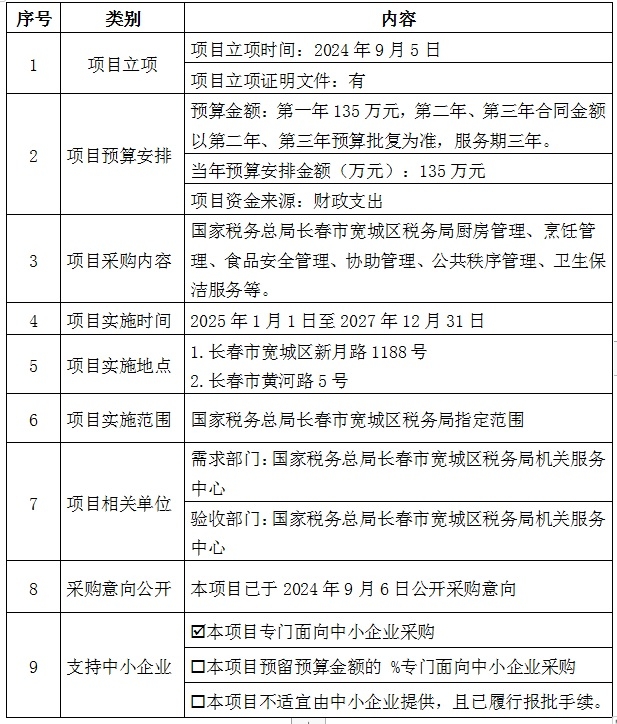 | 序号 | 类别 | 内容 |
|---|---|---|
| 1 | 项目立项 | 项目立项时间：2024年9月5日 |
|  |  | 项目立项证明文件：有 |
| 2 | 项目预算安排 | 预算金额：第一年135万元，第二年、第三年合同金额以第二年、第三年预算批复为准，服务期三年。 |
|  |  | 当年预算安排金额（万元）：135万元 |
|  |  | 项目资金来源：财政支出 |
| 3 | 项目采购内容 | 国家税务总局长春市宽城区税务局厨房管理、烹饪管理、食品安全管理、协助管理、公共秩序管理、卫生保洁服务等。 |
| 4 | 项目实施时间 | 2025年1月1日至2027年12月31日 |
| 5 | 项目实施地点 | 1.长春市宽城区新月路1188号 2.长春市黄河路5号 |
| 6 | 项目实施范围 | 国家税务总局长春市宽城区税务局指定范围 |
| 7 | 项目相关单位 | 需求部门：国家税务总局长春市宽城区税务局机关服务中心 |
|  |  | 验收部门：国家税务总局长春市宽城区税务局机关服务中心 |
| 8 | 采购意向公开 | 本项目已于2024年9月6日公开采购意向 |
| 9 | 支持中小企业 | ☑本项目专门面向中小企业采购 |
|  |  | ☐本项目预留预算金额的 %专门面向中小企业采购 |
|  |  | ☐本项目不适宜由中小企业提供，且已履行报批手续。 |